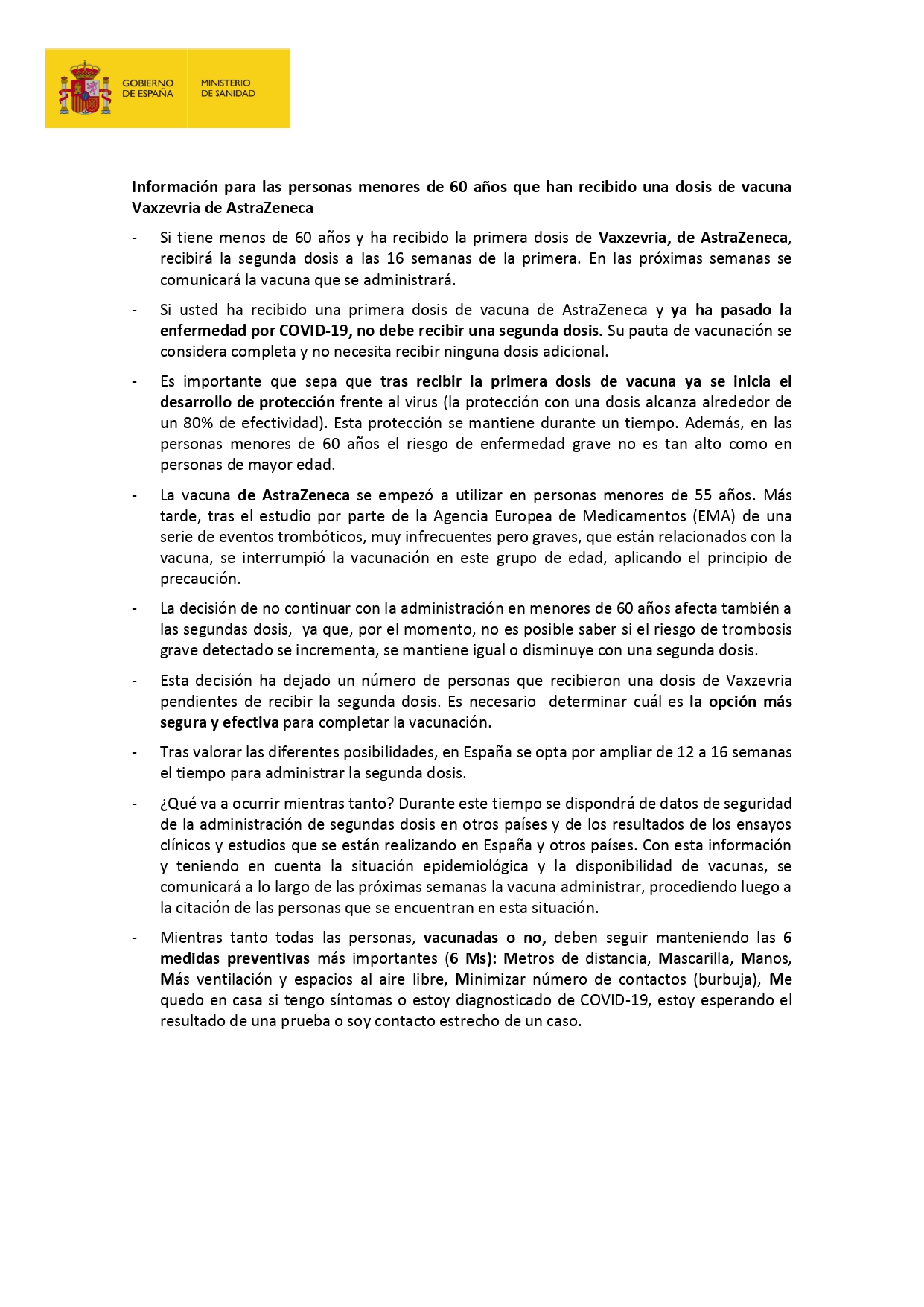 GOBIERNO DE ESPAÑA

MINISTERIO DE SANIDAD

Información para las personas menores de 60 años que han recibido una dosis de vacuna Vaxzevria de AstraZeneca

- Si tiene menos de 60 años y ha recibido la primera dosis de Vaxzevria, de AstraZeneca, recibirá la segunda dosis a las 16 semanas de la primera. En las próximas semanas se comunicará la vacuna que se administrará.

- Si usted ha recibido una primera dosis de vacuna de AstraZeneca y ya ha pasado la enfermedad por COVID-19, no debe recibir una segunda dosis. Su pauta de vacunación se considera completa y no necesita recibir ninguna dosis adicional.

- Es importante que sepa que tras recibir la primera dosis de vacuna ya se inicia el desarrollo de protección frente al virus (la protección con una dosis alcanza alrededor de un 80% de efectividad). Esta protección se mantiene durante un tiempo. Además, en las personas menores de 60 años el riesgo de enfermedad grave no es tan alto como en personas de mayor edad.

- La vacuna de AstraZeneca se empezó a utilizar en personas menores de 55 años. Más tarde, tras el estudio por parte de la Agencia Europea de Medicamentos (EMA) de una serie de eventos trombóticos, muy infrecuentes pero graves, que están relacionados con la vacuna, se interrumpió la vacunación en este grupo de edad, aplicando el principio de precaución.

- La decisión de no continuar con la administración en menores de 60 años afecta también a las segundas dosis, ya que, por el momento, no es posible saber si el riesgo de trombosis grave detectado se incrementa, se mantiene igual o disminuye con una segunda dosis.

- Esta decisión ha dejado un número de personas que recibieron una dosis de Vaxzevria pendientes de recibir la segunda dosis. Es necesario determinar cuál es la opción más segura y efectiva para completar la vacunación.

- Tras valorar las diferentes posibilidades, en España se opta por ampliar de 12 a 16 semanas el tiempo para administrar la segunda dosis.

- ¿Qué va a ocurrir mientras tanto? Durante este tiempo se dispondrá de datos de seguridad de la administración de segundas dosis en otros países y de los resultados de los ensayos clínicos y estudios que se están realizando en España y otros países. Con esta información y teniendo en cuenta la situación epidemiológica y la disponibilidad de vacunas, se comunicará a lo largo de las próximas semanas la vacuna administrar, procediendo luego a la citación de las personas que se encuentran en esta situación.

- Mientras tanto todas las personas, vacunadas o no, deben seguir manteniendo las 6 medidas preventivas más importantes (6 Ms): Metros de distancia, Mascarilla, Manos, Más ventilación y espacios al aire libre, Minimizar número de contactos (burbuja), Me quedo en casa si tengo síntomas o estoy diagnosticado de COVID-19, estoy esperando el resultado de una prueba o soy contacto estrecho de un caso.